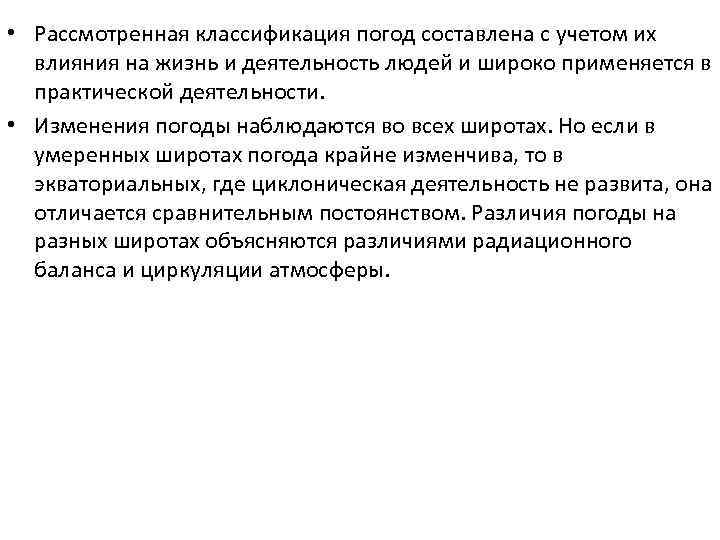 • Рассмотренная классификация погод составлена с учетом их влияния на жизнь и деятельность людей и широко применяется в практической деятельности.

• Изменения погоды наблюдаются во всех широтах. Но если в умеренных широтах погода крайне изменчива, то в экваториальных, где циклоническая деятельность не развита, она отличается сравнительным постоянством. Различия погоды на разных широтах объясняются различиями радиационного баланса и циркуляции атмосферы.